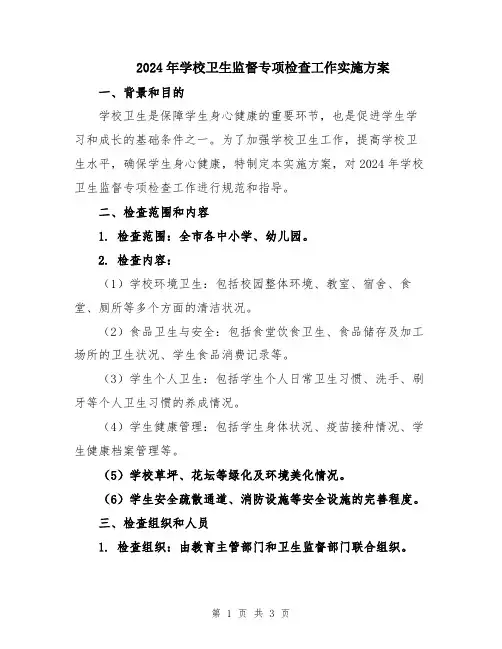 2024年学校卫生监督专项检查工作实施方案

一、背景和目的

学校卫生是保障学生身心健康的重要环节，也是促进学生学习和成长的基础条件之一。为了加强学校卫生工作，提高学校卫生水平，确保学生身心健康，特制定本实施方案，对2024年学校卫生监督专项检查工作进行规范和指导。

二、检查范围和内容

1. 检查范围：全市各中小学、幼儿园。

2. 检查内容：

（1）学校环境卫生：包括校园整体环境、教室、宿舍、食堂、厕所等多个方面的清洁状况。

（2）食品卫生与安全：包括食堂饮食卫生、食品储存及加工场所的卫生状况、学生食品消费记录等。

（3）学生个人卫生：包括学生个人日常卫生习惯、洗手、刷牙等个人卫生习惯的养成情况。

（4）学生健康管理：包括学生身体状况、疫苗接种情况、学生健康档案管理等。

（5）学校草坪、花坛等绿化及环境美化情况。

（6）学生安全疏散通道、消防设施等安全设施的完善程度。

三、检查组织和人员

1. 检查组织：由教育主管部门和卫生监督部门联合组织。

第 1 页 共 3 页